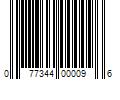 0 77344 00009 6